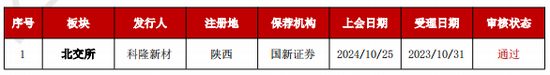 | 序号 | 板块 | 发行人 | 注册地 | 保荐机构 | 上会日期 | 受理日期 | 审核状态 |
|---|---|---|---|---|---|---|---|
| 1 | 北交所 | 科隆新材 | 陕西 | 国新证券 | 2024/10/25 | 2023/10/31 | 通过 |